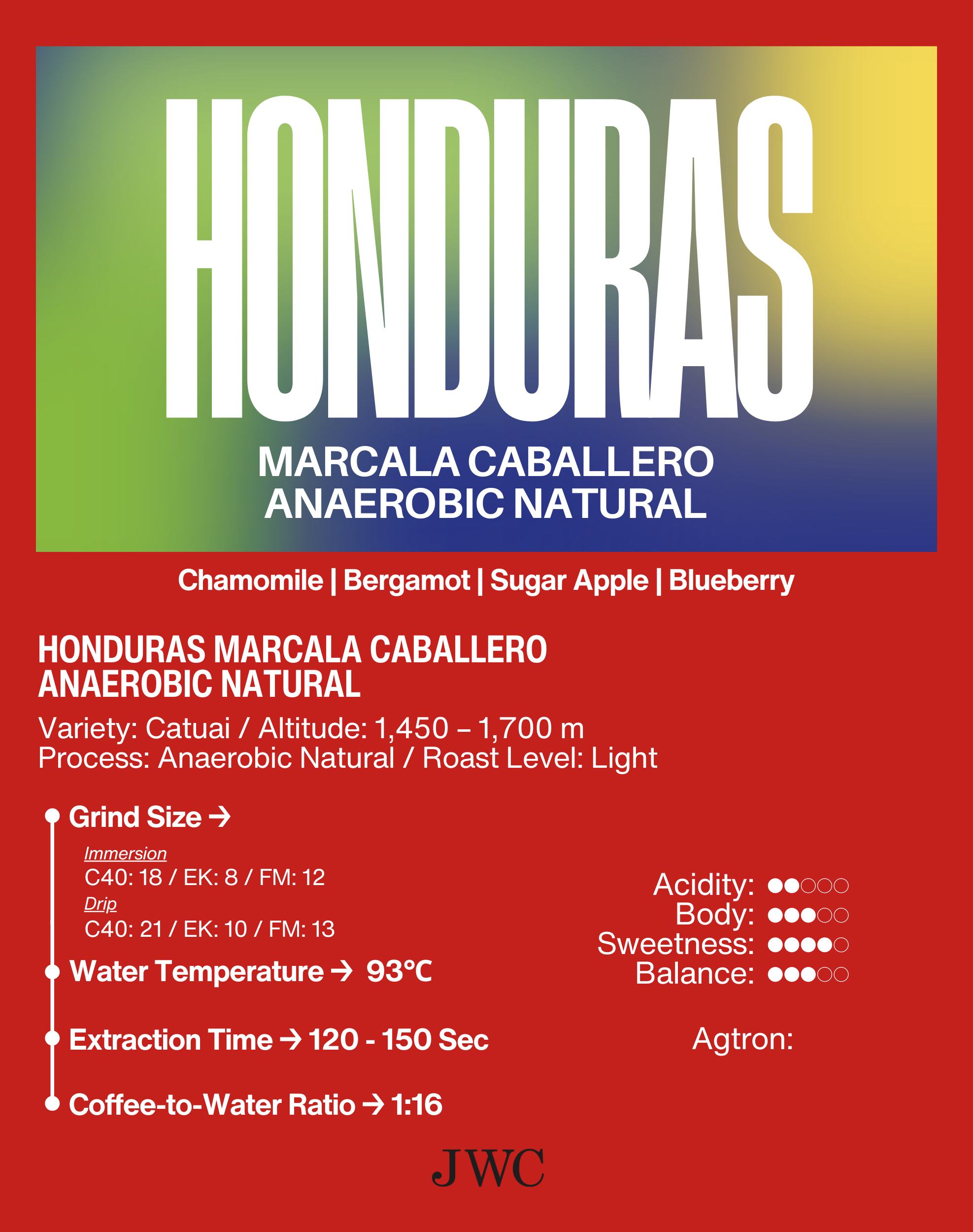 HONDURAS

MARCALA CABALLERO
ANAEROBIC NATURAL

Chamomile | Bergamot | Sugar Apple | Blueberry

HONDURAS MARCALA CABALLERO
ANAEROBIC NATURAL

Variety: Catuai / Altitude: 1,450 – 1,700 m
Process: Anaerobic Natural / Roast Level: Light

Grind Size →

Immersion
C40: 18 / EK: 8 / FM: 12
Drip
C40: 21 / EK: 10 / FM: 13

Water Temperature → 93°C

Extraction Time → 120 - 150 Sec

Coffee-to-Water Ratio → 1:16

Acidity: ●●○○○
Body: ●●●○○
Sweetness: ●●●●○
Balance: ●●●○○

Agtron:

JWC